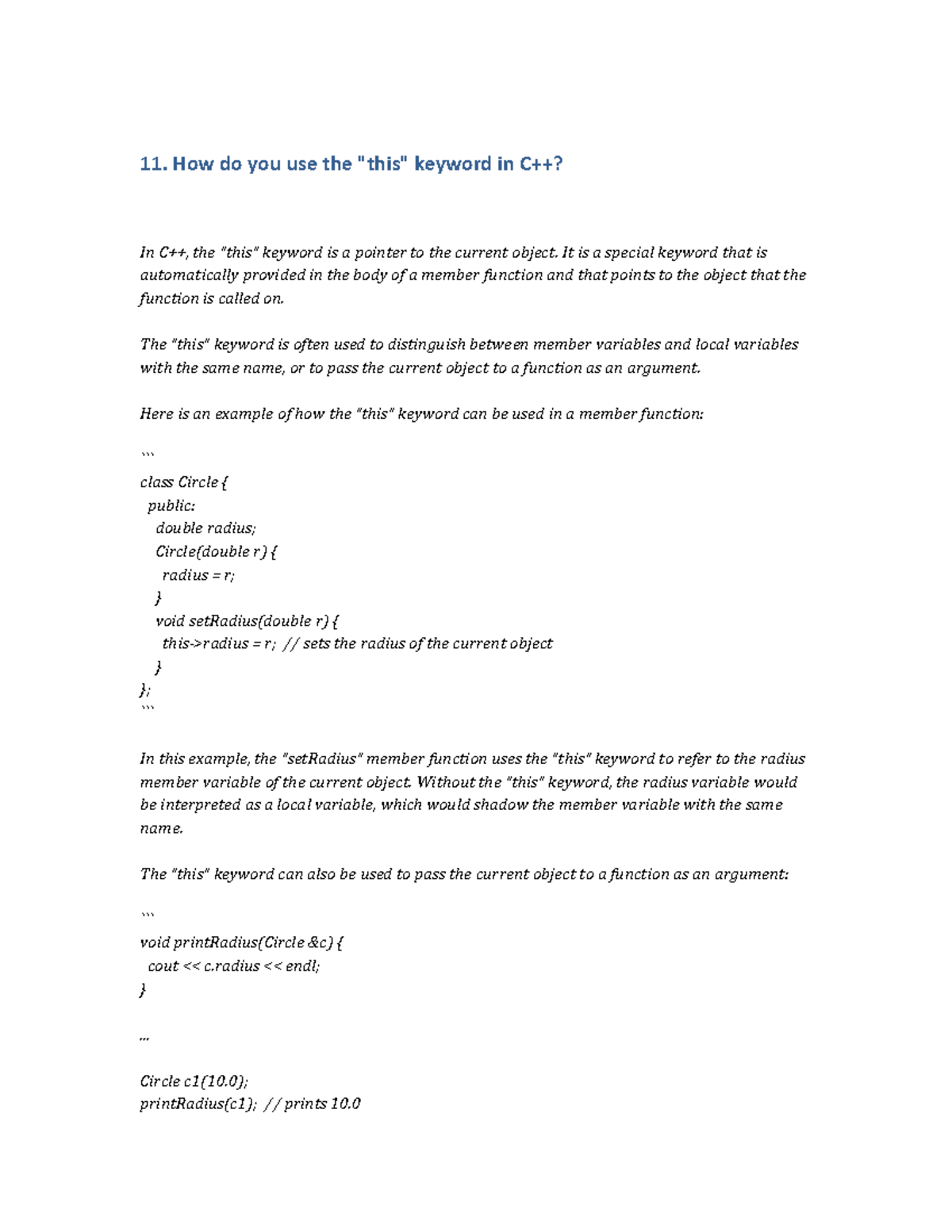 11. How do you use the "this" keyword in C++?

In C++, the "this" keyword is a pointer to the current object. It is a special keyword that is automatically provided in the body of a member function and that points to the object that the function is called on.

The "this" keyword is often used to distinguish between member variables and local variables with the same name, or to pass the current object to a function as an argument.

Here is an example of how the "this" keyword can be used in a member function:

```
class Circle {
 public:
  double radius;
  Circle(double r) {
   radius = r;
  }
  void setRadius(double r) {
   this->radius = r; // sets the radius of the current object
  }
};
```

In this example, the "setRadius" member function uses the "this" keyword to refer to the radius member variable of the current object. Without the "this" keyword, the radius variable would be interpreted as a local variable, which would shadow the member variable with the same name.

The "this" keyword can also be used to pass the current object to a function as an argument:

```
void printRadius(Circle &c) {
 cout << c.radius << endl;
}

...

Circle c1(10.0);
printRadius(c1); // prints 10.0